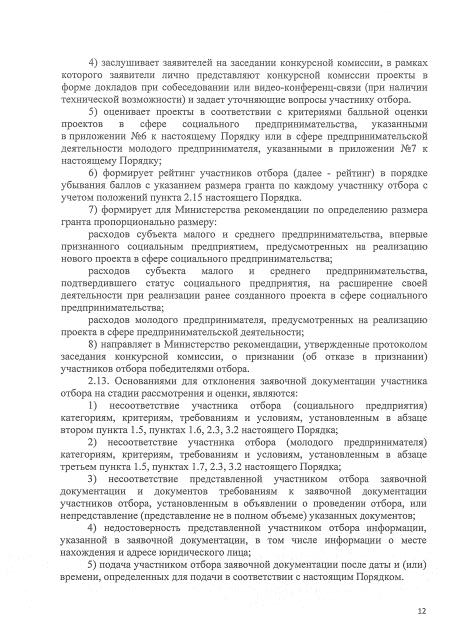 4) заслушивает заявителей на заседании конкурсной комиссии, в рамках которого заявители лично представляют конкурсной комиссии проекты в форме докладов при собеседовании или видео-конференц-связи (при наличии технической возможности) и задает уточняющие вопросы участнику отбора.

5) оценивает проекты в соответствии с критериями балльной оценки проектов в сфере социального предпринимательства, указанными в приложении №6 к настоящему Порядку или в сфере предпринимательской деятельности молодого предпринимателя, указанными в приложении №7 к настоящему Порядку;

6) формирует рейтинг участников отбора (далее - рейтинг) в порядке убывания баллов с указанием размера гранта по каждому участнику отбора с учетом положений пункта 2.15 настоящего Порядка.

7) формирует для Министерства рекомендации по определению размера гранта пропорционально размеру:

расходов субъекта малого и среднего предпринимательства, впервые признанного социальным предприятием, предусмотренных на реализацию нового проекта в сфере социального предпринимательства;

расходов субъекта малого и среднего предпринимательства, подтвердившего статус социального предприятия, на расширение своей деятельности при реализации ранее созданного проекта в сфере социального предпринимательства;

расходов молодого предпринимателя, предусмотренных на реализацию проекта в сфере предпринимательской деятельности;

8) направляет в Министерство рекомендации, утвержденные протоколом заседания конкурсной комиссии, о признании (об отказе в признании) участников отбора победителями отбора.

2.13. Основаниями для отклонения заявочной документации участника отбора на стадии рассмотрения и оценки, являются:

1) несоответствие участника отбора (социального предприятия) категориям, критериям, требованиям и условиям, установленным в абзаце втором пункта 1.5, пунктах 1.6, 2.3, 3.2 настоящего Порядка;

2) несоответствие участника отбора (молодого предпринимателя) категориям, критериям, требованиям и условиям, установленным в абзаце третьем пункта 1.5, пунктах 1.7, 2.3, 3.2 настоящего Порядка;

3) несоответствие представленной участником отбора заявочной документации и документов требованиям к заявочной документации участников отбора, установленным в объявлении о проведении отбора, или непредставление (представление не в полном объеме) указанных документов;

4) недостоверность представленной участником отбора информации, указанной в заявочной документации, в том числе информации о месте нахождения и адресе юридического лица;

5) подача участником отбора заявочной документации после даты и (или) времени, определенных для подачи в соответствии с настоящим Порядком.

12